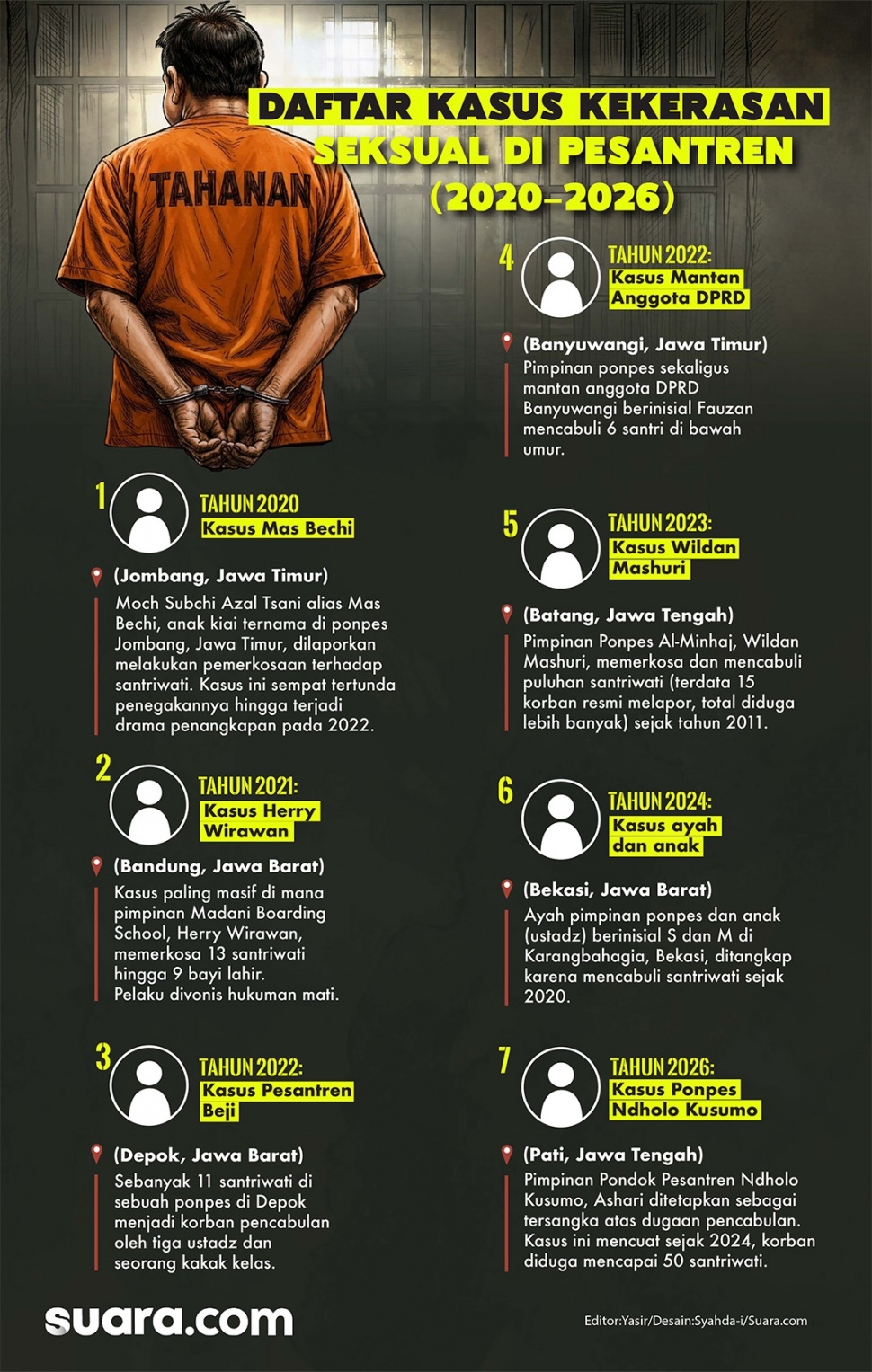 DAFTAR KASUS KEKERASAN SEKSUAL DI PESANTREN (2020–2026)

TAHANAN

1
TAHUN 2020
Kasus Mas Bechi

(Jombang, Jawa Timur)
Moch Subchi Azal Tsani alias Mas Bechi, anak kiai ternama di ponpes Jombang, Jawa Timur, dilaporkan melakukan pemerkosaan terhadap santriwati. Kasus ini sempat tertunda penegakannya hingga terjadi drama penangkapan pada 2022.

2
TAHUN 2021:
Kasus Herry Wirawan

(Bandung, Jawa Barat)
Kasus paling masif di mana pimpinan Madani Boarding School, Herry Wirawan, memerkosa 13 santriwati hingga 9 bayi lahir. Pelaku divonis hukuman mati.

3
TAHUN 2022:
Kasus Pesantren Beji

(Depok, Jawa Barat)
Sebanyak 11 santriwati di sebuah ponpes di Depok menjadi korban pencabulan oleh tiga ustadz dan seorang kakak kelas.

4
TAHUN 2022:
Kasus Mantan Anggota DPRD

(Banyuwangi, Jawa Timur)
Pimpinan ponpes sekaligus mantan anggota DPRD Banyuwangi berinisial Fauzan mencabuli 6 santri di bawah umur.

5
TAHUN 2023:
Kasus Wildan Mashuri

(Batang, Jawa Tengah)
Pimpinan Ponpes Al-Minhaj, Wildan Mashuri, memerkosa dan mencabuli puluhan santriwati (terdata 15 korban resmi melapor, total diduga lebih banyak) sejak tahun 2011.

6
TAHUN 2024:
Kasus ayah dan anak

(Bekasi, Jawa Barat)
Ayah pimpinan ponpes dan anak (ustadz) berinisial S dan M di Karangbahagia, Bekasi, ditangkap karena mencabuli santriwati sejak 2020.

7
TAHUN 2026:
Kasus Ponpes Ndholo Kusumo

(Pati, Jawa Tengah)
Pimpinan Pondok Pesantren Ndholo Kusumo, Ashari ditetapkan sebagai tersangka atas dugaan pencabulan. Kasus ini mencuat sejak 2024, korban diduga mencapai 50 santriwati.

suara.com

Editor:Yasir/Desain:Syahda-i/Suara.com